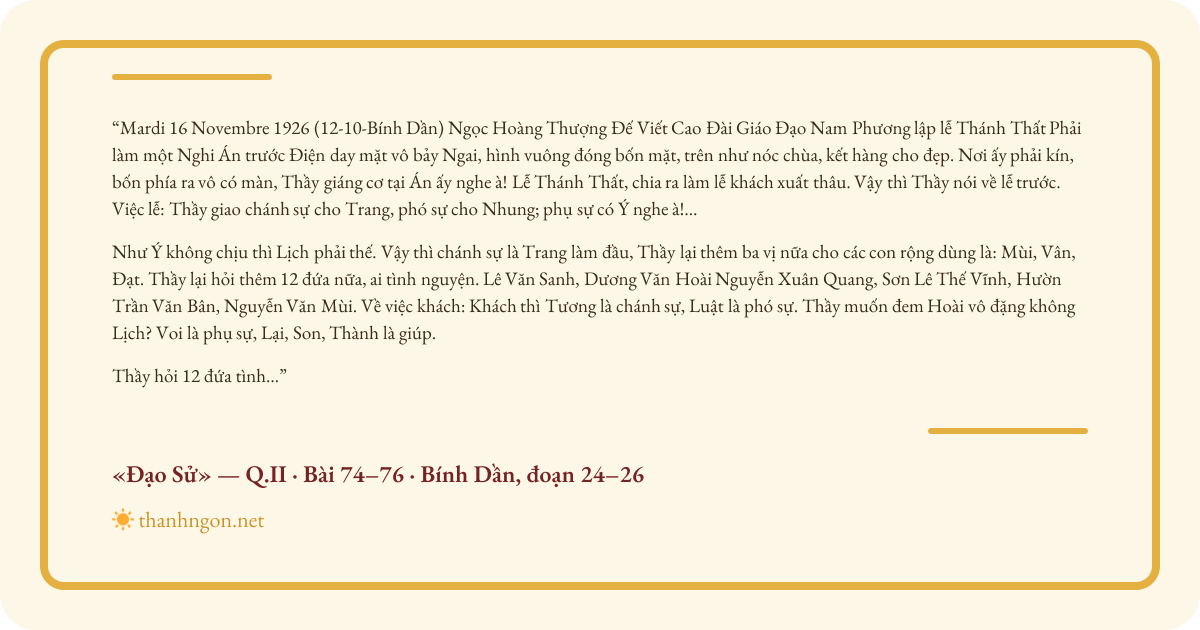 “Mardi 16 Novembre 1926 (12-10-Bính Dần) Ngọc Hoàng Thượng Đế Viết Cao Đài Giáo Đạo Nam Phương lập lễ Thánh Thất Phải làm một Nghi Án trước Điện day mặt vô bảy Ngai, hình vuông đóng bốn mặt, trên như nóc chùa, kết hàng cho đẹp. Nơi ấy phải kín, bốn phía ra vô có màn, Thầy giáng cơ tại Án ấy nghe à! Lễ Thánh Thất, chia ra làm lễ khách xuất thâu. Vậy thì Thầy nói về lễ trước. Việc lễ: Thầy giao chánh sự cho Trang, phó sự cho Nhung; phụ sự có Ý nghe à!...

Như Ý không chịu thì Lịch phải thế. Vậy thì chánh sự là Trang làm đầu, Thầy lại thêm ba vị nữa cho các con rộng dùng là: Mùi, Vân, Đạt. Thầy lại hỏi thêm 12 đứa nữa, ai tình nguyện. Lê Văn Sanh, Dương Văn Hoài Nguyễn Xuân Quang, Sơn Lê Thế Vĩnh, Hườn Trần Văn Bân, Nguyễn Văn Mùi. Về việc khách: Khách thì Tương là chánh sự, Luật là phó sự. Thầy muốn đem Hoài vô đặng không Lịch? Voi là phụ sự, Lại, Son, Thành là giúp.

Thầy hỏi 12 đứa tình...”

«Đạo Sử» — Q.II · Bài 74–76 · Bính Dần, đoạn 24–26

thanhngon.net